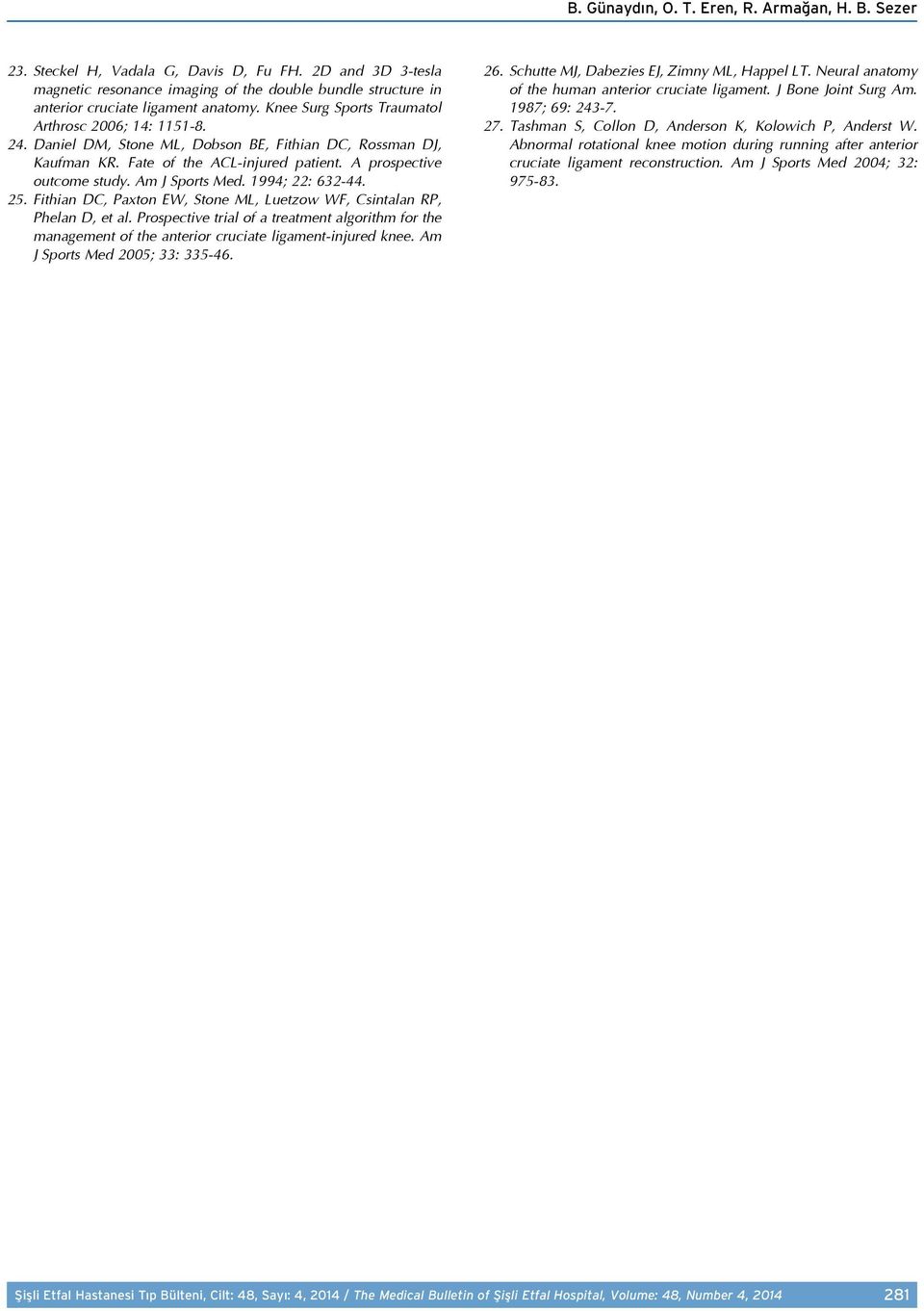 B. Günaydın, O. T. Eren, R. Armağan, H. B. Sezer

23. Steckel H, Vadala G, Davis D, Fu FH. 2D and 3D 3-tesla magnetic resonance imaging of the double bundle structure in anterior cruciate ligament anatomy. Knee Surg Sports Traumatol Arthrosc 2006; 14: 1151-8.

24. Daniel DM, Stone ML, Dobson BE, Fithian DC, Rossman DJ, Kaufman KR. Fate of the ACL-injured patient. A prospective outcome study. Am J Sports Med. 1994; 22: 632-44.

25. Fithian DC, Paxton EW, Stone ML, Luetzow WF, Csintalan RP, Phelan D, et al. Prospective trial of a treatment algorithm for the management of the anterior cruciate ligament-injured knee. Am J Sports Med 2005; 33: 335-46.

26. Schutte MJ, Dabezies EJ, Zimny ML, Happel LT. Neural anatomy of the human anterior cruciate ligament. J Bone Joint Surg Am. 1987; 69: 243-7.

27. Tashman S, Collon D, Anderson K, Kolowich P, Anderst W. Abnormal rotational knee motion during running after anterior cruciate ligament reconstruction. Am J Sports Med 2004; 32: 975-83.

Şişli Etfal Hastanesi Tıp Bülteni, Cilt: 48, Sayı: 4, 2014 / The Medical Bulletin of Şişli Etfal Hospital, Volume: 48, Number 4, 2014 281